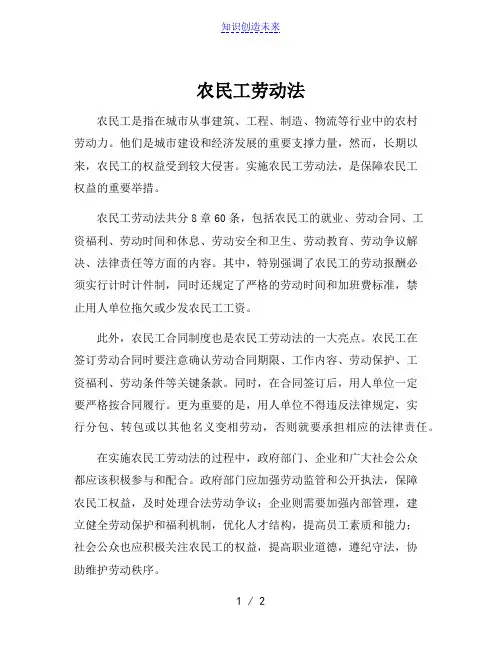 知识创造未来

农民工劳动法

农民工是指在城市从事建筑、工程、制造、物流等行业中的农村劳动力。他们是城市建设和经济发展的重要支撑力量，然而，长期以来，农民工的权益受到较大侵害。实施农民工劳动法，是保障农民工权益的重要举措。

农民工劳动法共分8章60条，包括农民工的就业、劳动合同、工资福利、劳动时间和休息、劳动安全和卫生、劳动教育、劳动争议解决、法律责任等方面的内容。其中，特别强调了农民工的劳动报酬必须实行计时计件制，同时还规定了严格的劳动时间和加班费标准，禁止用人单位拖欠或少发农民工工资。

此外，农民工合同制度也是农民工劳动法的一大亮点。农民工在签订劳动合同时要注意确认劳动合同期限、工作内容、劳动保护、工资福利、劳动条件等关键条款。同时，在合同签订后，用人单位一定要严格按合同履行。更为重要的是，用人单位不得违反法律规定，实行分包、转包或以其他名义变相劳动，否则就要承担相应的法律责任。

在实施农民工劳动法的过程中，政府部门、企业和广大社会公众都应该积极参与和配合。政府部门应加强劳动监管和公开执法，保障农民工权益，及时处理合法劳动争议；企业则需要加强内部管理，建立健全劳动保护和福利机制，优化人才结构，提高员工素质和能力；社会公众也应积极关注农民工的权益，提高职业道德，遵纪守法，协助维护劳动秩序。

1 / 2